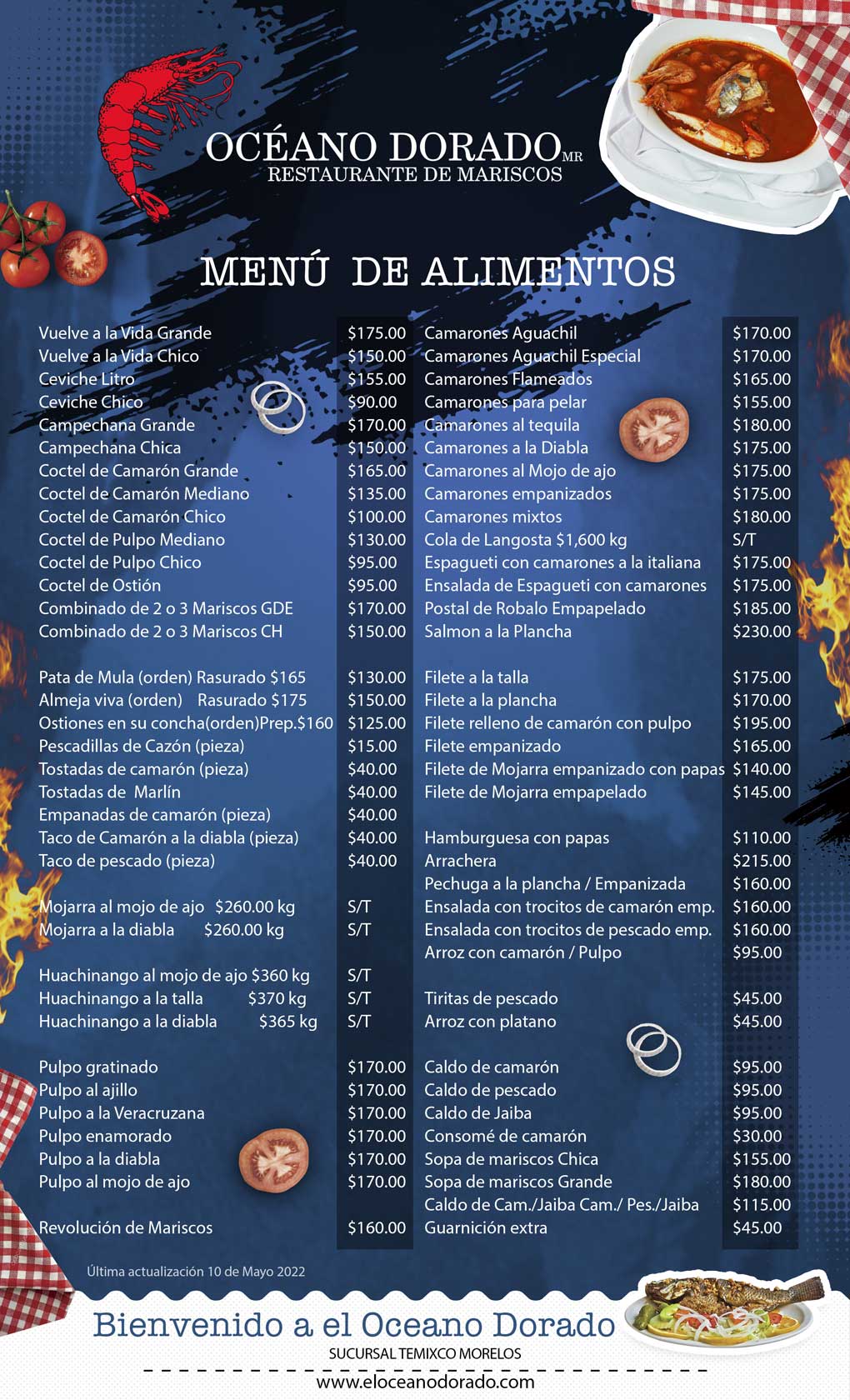 OCÉANO DORADO MR
RESTAURANTE DE MARISCOS

MENÚ DE ALIMENTOS

| | |
|---|---|
| Vuelve a la Vida Grande | \$175.00 |
| Vuelve a la Vida Chico | \$150.00 |
| Ceviche Litro | \$155.00 |
| Ceviche Chico | \$90.00 |
| Campechana Grande | \$170.00 |
| Campechana Chica | \$150.00 |
| Coctel de Camarón Grande | \$165.00 |
| Coctel de Camarón Mediano | \$135.00 |
| Coctel de Camarón Chico | \$100.00 |
| Coctel de Pulpo Mediano | \$130.00 |
| Coctel de Pulpo Chico | \$95.00 |
| Coctel de Ostión | \$95.00 |
| Combinado de 2 o 3 Mariscos GDE | \$170.00 |
| Combinado de 2 o 3 Mariscos CH | \$150.00 |
| Pata de Mula (orden) Rasurado \$165 | \$130.00 |
| Almeja viva (orden) Rasurado \$175 | \$150.00 |
| Ostiones en su concha(orden)Prep.\$160 | \$125.00 |
| Pescadillas de Cazón (pieza) | \$15.00 |
| Tostadas de camarón (pieza) | \$40.00 |
| Tostadas de Marlín | \$40.00 |
| Empanadas de camarón (pieza) | \$40.00 |
| Taco de Camarón a la diabla (pieza) | \$40.00 |
| Taco de pescado (pieza) | \$40.00 |
| Mojarra al mojo de ajo \$260.00 kg | S/T |
| Mojarra a la diabla \$260.00 kg | S/T |
| Huachinango al mojo de ajo \$360 kg | S/T |
| Huachinango a la talla \$370 kg | S/T |
| Huachinango a la diabla \$365 kg | S/T |
| Pulpo gratinado | \$170.00 |
| Pulpo al ajillo | \$170.00 |
| Pulpo a la Veracruzana | \$170.00 |
| Pulpo enamorado | \$170.00 |
| Pulpo a la diabla | \$170.00 |
| Pulpo al mojo de ajo | \$170.00 |
| Revolución de Mariscos | \$160.00 |

| | |
|---|---|
| Camarones Aguachil | \$170.00 |
| Camarones Aguachil Especial | \$170.00 |
| Camarones Flameados | \$165.00 |
| Camarones para pelar | \$155.00 |
| Camarones al tequila | \$180.00 |
| Camarones a la Diabla | \$175.00 |
| Camarones al Mojo de ajo | \$175.00 |
| Camarones empanizados | \$175.00 |
| Camarones mixtos | \$180.00 |
| Cola de Langosta \$1,600 kg | S/T |
| Espagueti con camarones a la italiana | \$175.00 |
| Ensalada de Espagueti con camarones | \$175.00 |
| Postal de Robalo Empapelado | \$185.00 |
| Salmon a la Plancha | \$230.00 |
| Filete a la talla | \$175.00 |
| Filete a la plancha | \$170.00 |
| Filete relleno de camarón con pulpo | \$195.00 |
| Filete empanizado | \$165.00 |
| Filete de Mojarra empanizado con papas | \$140.00 |
| Filete de Mojarra empapelado | \$145.00 |
| Hamburguesa con papas | \$110.00 |
| Arrachera | \$215.00 |
| Pechuga a la plancha / Empanizada | \$160.00 |
| Ensalada con trocitos de camarón emp. | \$160.00 |
| Ensalada con trocitos de pescado emp. | \$160.00 |
| Arroz con camarón / Pulpo | \$95.00 |
| Tiritas de pescado | \$45.00 |
| Arroz con platano | \$45.00 |
| Caldo de camarón | \$95.00 |
| Caldo de pescado | \$95.00 |
| Caldo de Jaiba | \$95.00 |
| Consomé de camarón | \$30.00 |
| Sopa de mariscos Chica | \$155.00 |
| Sopa de mariscos Grande | \$180.00 |
| Caldo de Cam./Jaiba Cam./ Pes./Jaiba | \$115.00 |
| Guarnición extra | \$45.00 |

Última actualización 10 de Mayo 2022

Bienvenido a el Oceano Dorado
SUCURSAL TEMIXCO MORELOS
www.eloceanodorado.com